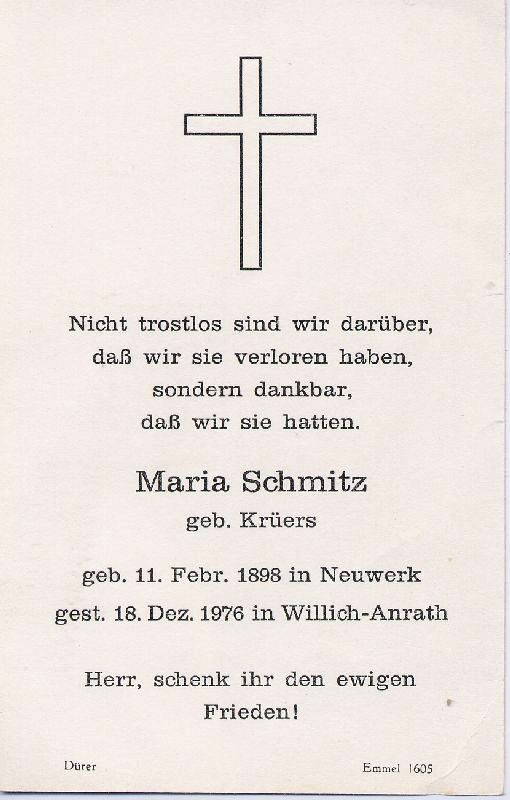 Nicht trostlos sind wir darüber,
daß wir sie verloren haben,
sondern dankbar,
daß wir sie hatten.

Maria Schmitz
geb. Krüers

geb. 11. Febr. 1898 in Neuwerk
gest. 18. Dez. 1976 in Willich-Anrath

Herr, schenk ihr den ewigen Frieden!

Dürer

Emmel 1605